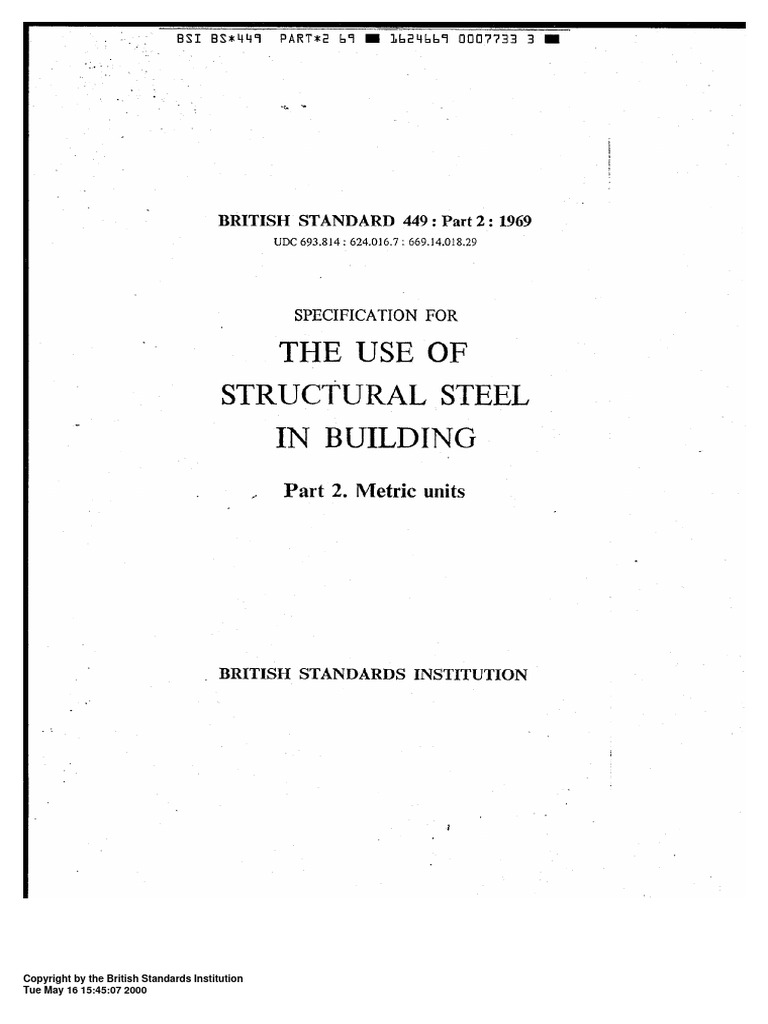 BSI BS*449 PART*2 69 ■ 1624669 0007733 3 ■

BRITISH STANDARD 449 : Part 2 : 1969
UDC 693.814 : 624.016.7 : 669.14.018.29

SPECIFICATION FOR

THE USE OF
STRUCTURAL STEEL
IN BUILDING

Part 2. Metric units

BRITISH STANDARDS INSTITUTION

Copyright by the British Standards Institution
Tue May 16 15:45:07 2000